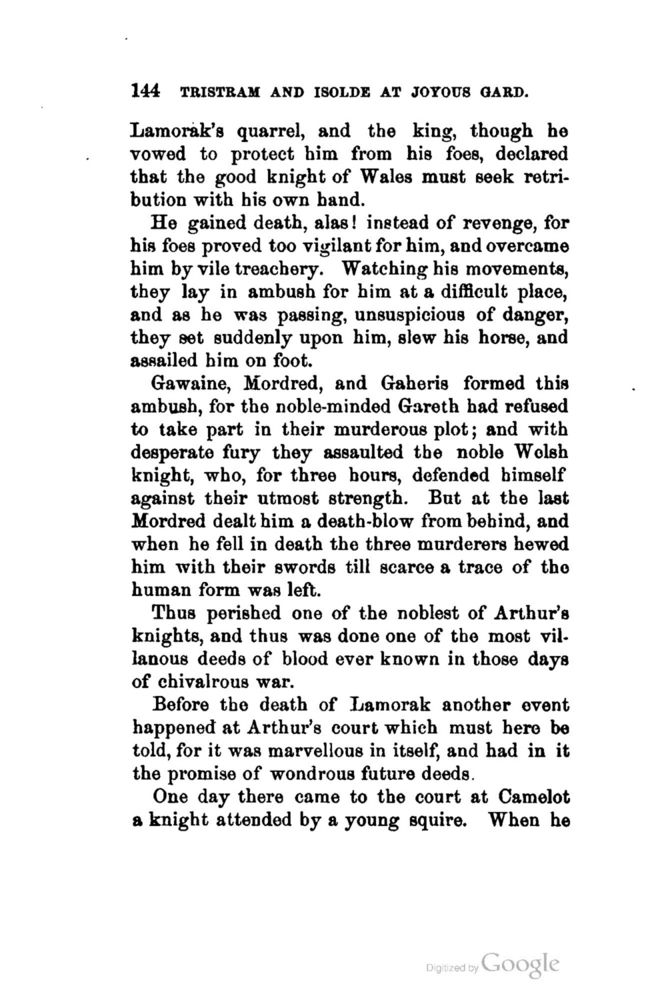 144 TRISTRAM AND ISOLDE AT JOYOUS GARD.

Lamorak's quarrel, and the king, though he vowed to protect him from his foes, declared that the good knight of Wales must seek retribution with his own hand.

He gained death, alas! instead of revenge, for his foes proved too vigilant for him, and overcame him by vile treachery. Watching his movements, they lay in ambush for him at a difficult place, and as he was passing, unsuspicious of danger, they set suddenly upon him, slew his horse, and assailed him on foot.

Gawaine, Mordred, and Gaheris formed this ambush, for the noble-minded Gareth had refused to take part in their murderous plot; and with desperate fury they assaulted the noble Welsh knight, who, for three hours, defended himself against their utmost strength. But at the last Mordred dealt him a death-blow from behind, and when he fell in death the three murderers hewed him with their swords till scarce a trace of the human form was left.

Thus perished one of the noblest of Arthur's knights, and thus was done one of the most villanous deeds of blood ever known in those days of chivalrous war.

Before the death of Lamorak another event happened at Arthur's court which must here be told, for it was marvellous in itself, and had in it the promise of wondrous future deeds.

One day there came to the court at Camelot a knight attended by a young squire. When he

Digitized by Google